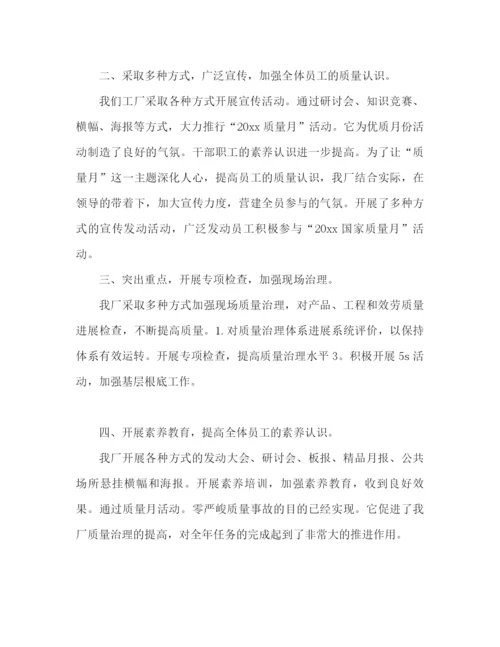 二、采取多种方式，广泛宣传，加强全体员工的质量认识。

我们工厂采取各种方式开展宣传活动。通过研讨会、知识竞赛、横幅、海报等方式，大力推行“20xx 质量月”活动。它为优质月份活动制造了良好的气氛。干部职工的素养认识进一步提高。为了让“质量月”这一主题深化人心，提高员工的质量认识，我厂结合实际，在领导的带着下，加大宣传力度，营建全员参与的气氛。开展了多种方式的宣传发动活动，广泛发动员工积极参与“20xx 国家质量月”活动。

三、突出重点，开展专项检查，加强现场治理。

我厂采取多种方式加强现场质量治理，对产品、工程和效劳质量进展检查，不断提高质量。1. 对质量治理体系进展系统评价，以保持体系有效运转。开展专项检查，提高质量治理水平 3。积极开展 5s 活动，加强基层根底工作。

四、开展素养教育，提高全体员工的素养认识。

我厂开展各种方式的发动大会、研讨会、板报、精品月报、公共场所悬挂横幅和海报。开展素养培训，加强素养教育，收到良好效果。通过质量月活动。零严峻质量事故的目的已经实现。它促进了我厂质量治理的提高，对全年任务的完成起到了非常大的推进作用。